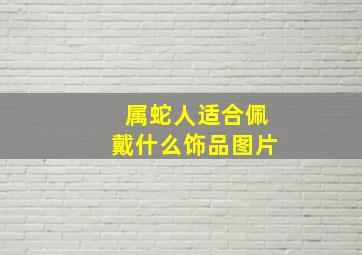 属蛇人适合佩戴什么饰品图片